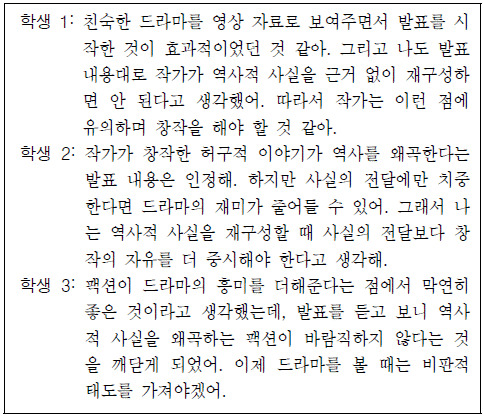 학생 1: 친숙한 드라마를 영상 자료로 보여주면서 발표를 시작한 것이 효과적이었던 것 같아. 그리고 나도 발표 내용대로 작가가 역사적 사실을 근거 없이 재구성하면 안 된다고 생각했어. 따라서 작가는 이런 점에 유의하며 창작을 해야 할 것 같아.

학생 2: 작가가 창작한 허구적 이야기가 역사를 왜곡한다는 발표 내용은 인정해. 하지만 사실의 전달에만 치중한다면 드라마의 재미가 줄어들 수 있어. 그래서 나는 역사적 사실을 재구성할 때 사실의 전달보다 창작의 자유를 더 중시해야 한다고 생각해.

학생 3: 팩션이 드라마의 흥미를 더해준다는 점에서 막연히 좋은 것이라고 생각했는데, 발표를 듣고 보니 역사적 사실을 왜곡하는 팩션이 바람직하지 않다는 것을 깨닫게 되었어. 이제 드라마를 볼 때는 비판적 태도를 가져야겠어.